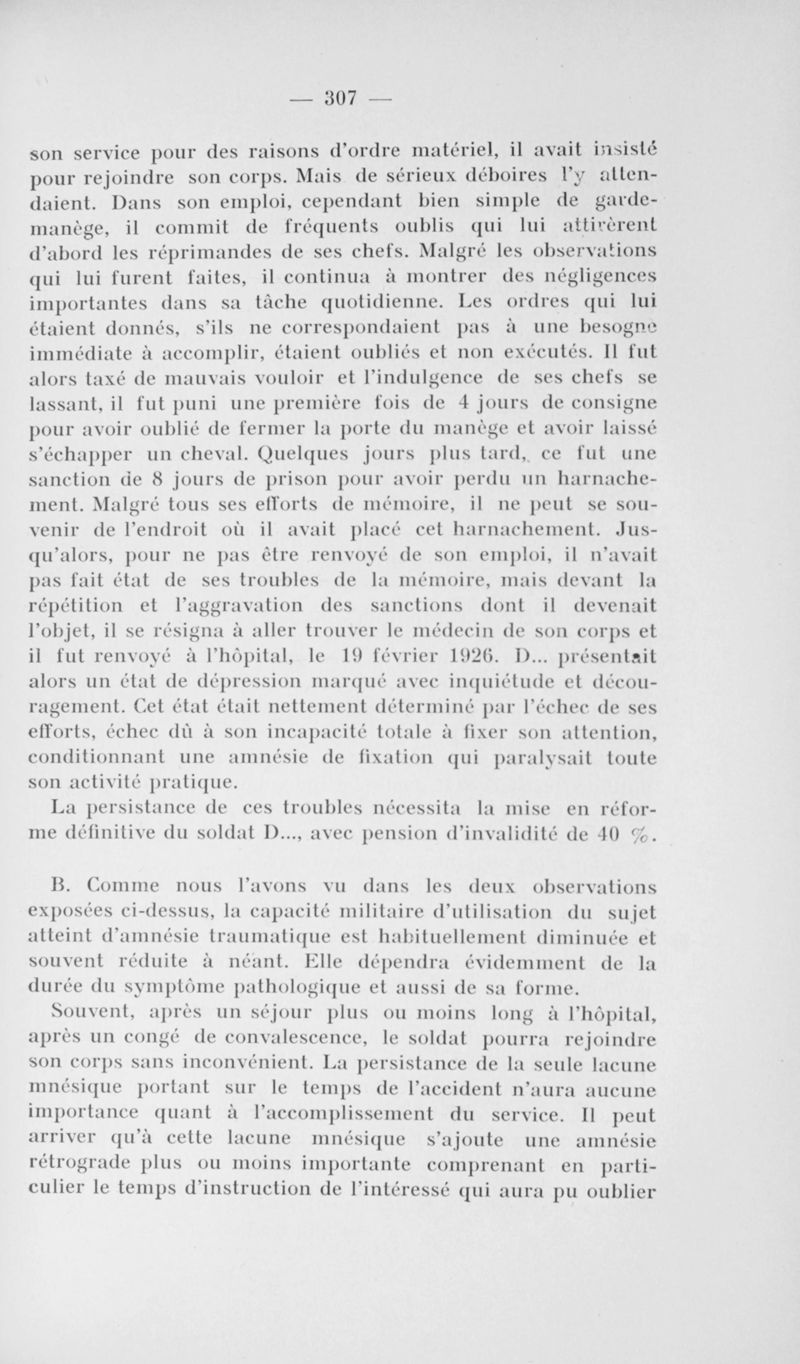 — 307 —

son service pour des raisons d'ordre matériel, il avait insisté pour rejoindre son corps. Mais de sérieux déboires l'y attendaient. Dans son emploi, cependant bien simple de garde-manège, il commit de fréquents oublis qui lui attirèrent d'abord les réprimandes de ses chefs. Malgré les observations qui lui furent faites, il continua à montrer des négligences importantes dans sa tâche quotidienne. Les ordres qui lui étaient donnés, s'ils ne correspondaient pas à une besogne immédiate à accomplir, étaient oubliés et non exécutés. Il fut alors taxé de mauvais vouloir et l'indulgence de ses chefs se lassant, il fut puni une première fois de 4 jours de consigne pour avoir oublié de fermer la porte du manège et avoir laissé s'échapper un cheval. Quelques jours plus tard, ce fut une sanction de 8 jours de prison pour avoir perdu un harnachement. Malgré tous ses efforts de mémoire, il ne peut se souvenir de l'endroit où il avait placé cet harnachement. Jusqu'alors, pour ne pas être renvoyé de son emploi, il n'avait pas fait état de ses troubles de la mémoire, mais devant la répétition et l'aggravation des sanctions dont il devenait l'objet, il se résigna à aller trouver le médecin de son corps et il fut renvoyé à l'hôpital, le 19 février 1926. D... présentait alors un état de dépression marqué avec inquiétude et découragement. Cet état était nettement déterminé par l'échec de ses efforts, échec dû à son incapacité totale à fixer son attention, conditionnant une amnésie de fixation qui paralysait toute son activité pratique.

La persistance de ces troubles nécessita la mise en réforme définitive du soldat D..., avec pension d'invalidité de 40 %.

B. Comme nous l'avons vu dans les deux observations exposées ci-dessus, la capacité militaire d'utilisation du sujet atteint d'amnésie traumatique est habituellement diminuée et souvent réduite à néant. Elle dépendra évidemment de la durée du symptôme pathologique et aussi de sa forme.

Souvent, après un séjour plus ou moins long à l'hôpital, après un congé de convalescence, le soldat pourra rejoindre son corps sans inconvénient. La persistance de la seule lacune mnésique portant sur le temps de l'accident n'aura aucune importance quant à l'accomplissement du service. Il peut arriver qu'à cette lacune mnésique s'ajoute une amnésie rétrograde plus ou moins importante comprenant en particulier le temps d'instruction de l'intéressé qui aura pu oublier